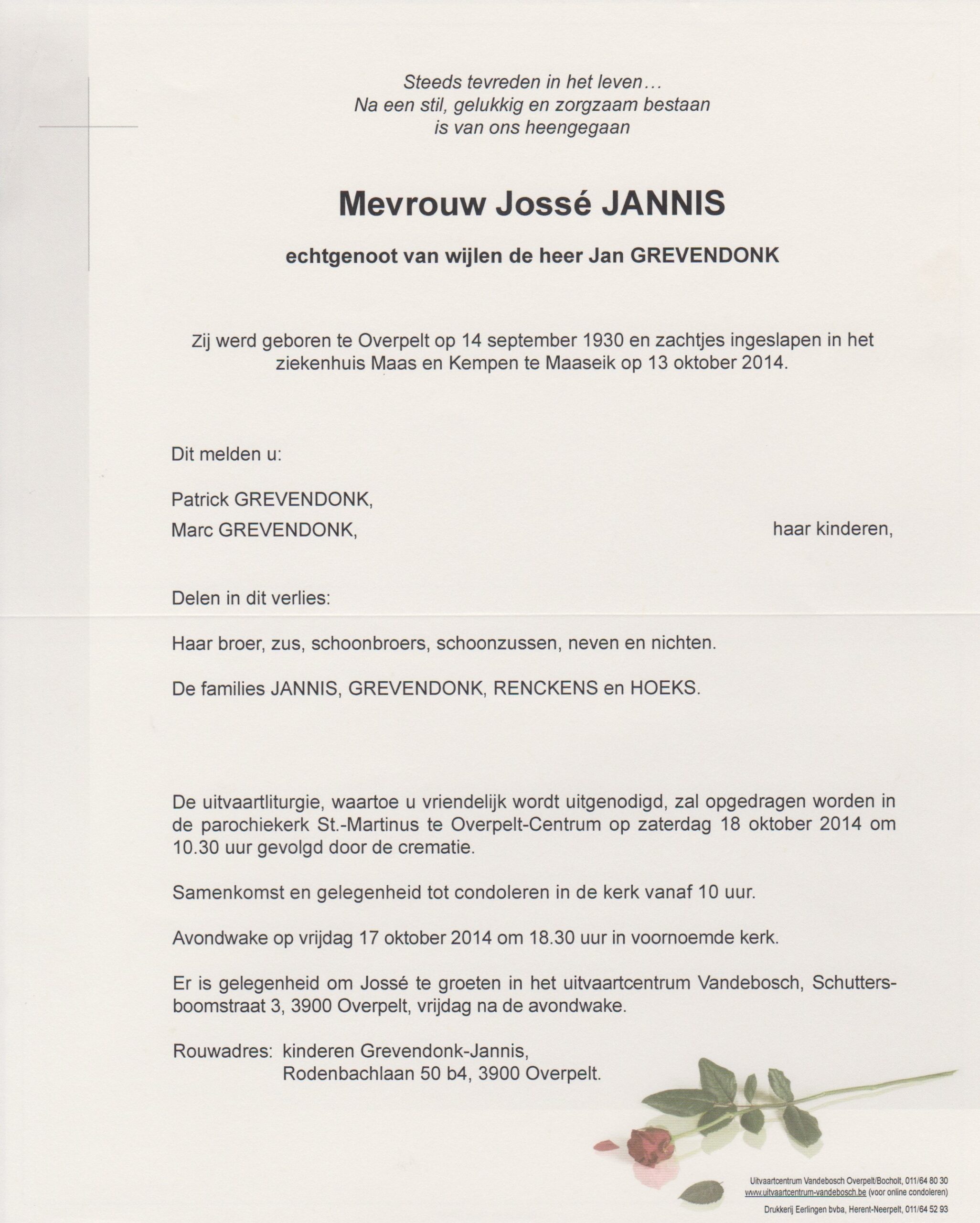 Steeds tevreden in het leven…
Na een stil, gelukkig en zorgzaam bestaan
is van ons heengegaan

Mevrouw Jossé JANNIS

echtgenoot van wijlen de heer Jan GREVENDONK

Zij werd geboren te Overpelt op 14 september 1930 en zachtjes ingeslapen in het ziekenhuis Maas en Kempen te Maaseik op 13 oktober 2014.

Dit melden u:

Patrick GREVENDONK,
Marc GREVENDONK, haar kinderen,

Delen in dit verlies:

Haar broer, zus, schoonbroers, schoonzussen, neven en nichten.

De families JANNIS, GREVENDONK, RENCKENS en HOEKS.

De uitvaartliturgie, waartoe u vriendelijk wordt uitgenodigd, zal opgedragen worden in de parochiekerk St.-Martinus te Overpelt-Centrum op zaterdag 18 oktober 2014 om 10.30 uur gevolgd door de crematie.

Samenkomst en gelegenheid tot condoleren in de kerk vanaf 10 uur.

Avondwake op vrijdag 17 oktober 2014 om 18.30 uur in voornoemde kerk.

Er is gelegenheid om Jossé te groeten in het uitvaartcentrum Vandebosch, Schuttersboomstraat 3, 3900 Overpelt, vrijdag na de avondwake.

Rouwadres: kinderen Grevendonk-Jannis,
Rodenbachlaan 50 b4, 3900 Overpelt.

Uitvaartcentrum Vandebosch Overpelt/Bocholt, 011/64 80 30
www.uitvaartcentrum-vandebosch.be (voor online condoleren)

Drukkerij Eerlingen bvba, Herent-Neerpelt, 011/64 52 93